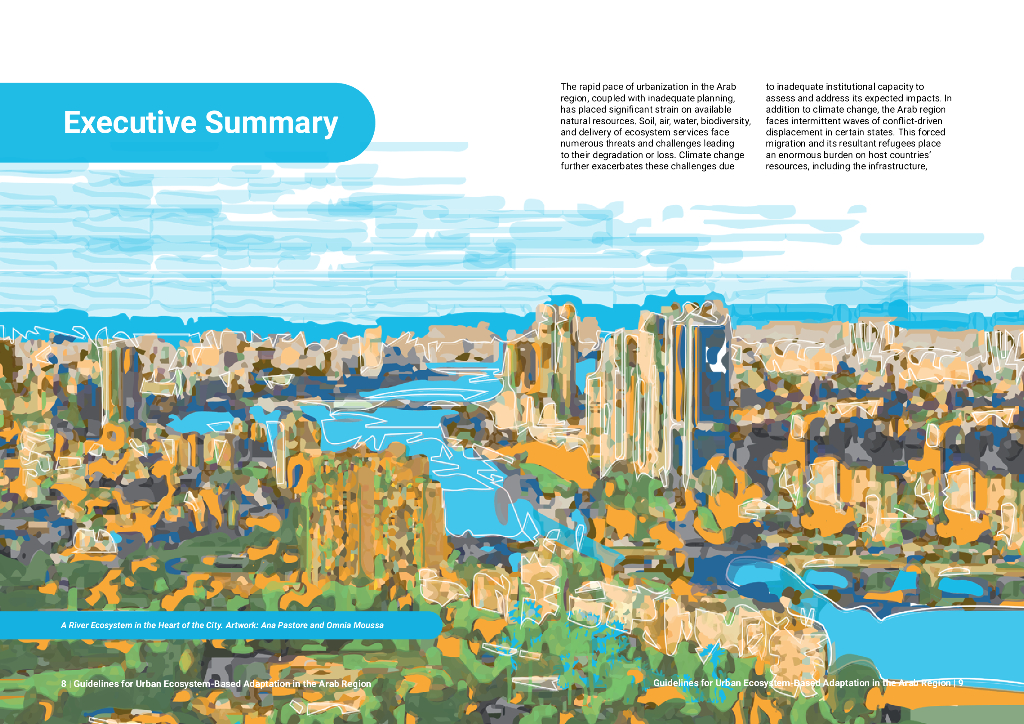 Executive Summary

The rapid pace of urbanization in the Arab region, coupled with inadequate planning, has placed significant strain on available natural resources. Soil, air, water, biodiversity, and delivery of ecosystem services face numerous threats and challenges leading to their degradation or loss. Climate change further exacerbates these challenges due to inadequate institutional capacity to assess and address its expected impacts. In addition to climate change, the Arab region faces intermittent waves of conflict-driven displacement in certain states. This forced migration and its resultant refugees place an enormous burden on host countries' resources, including the infrastructure,

A River Ecosystem in the Heart of the City. Artwork: Ana Pastore and Omnia Moussa

8 | Guidelines for Urban Ecosystem-Based Adaptation in the Arab Region

Guidelines for Urban Ecosystem-Based Adaptation in the Arab Region | 9